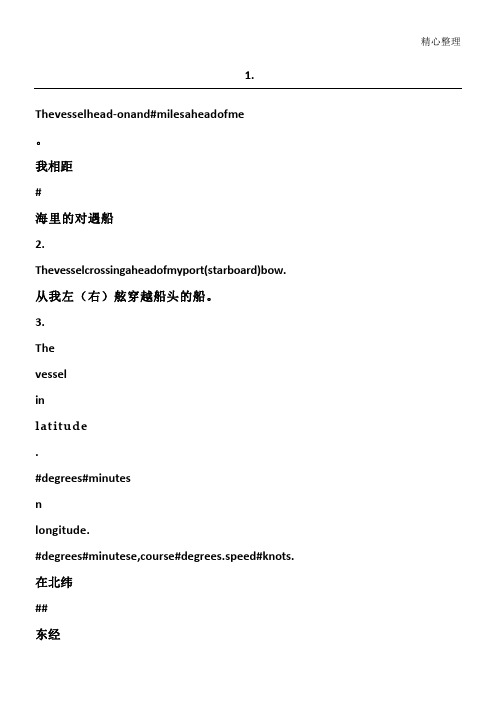 精心整理

1.

Thevesselhead-onand#milesaheadofme

。

我相距

#

海里的对遇船

2.

Thevesselcrossingaheadofmyport(starboard)bow.

从我左（右）舷穿越船头的船。

3.

The

vessel

in

latitude

.

#degrees#minutes

n

longitude.

#degrees#minutese,course#degrees.speed#knots.

在北纬

##

东经